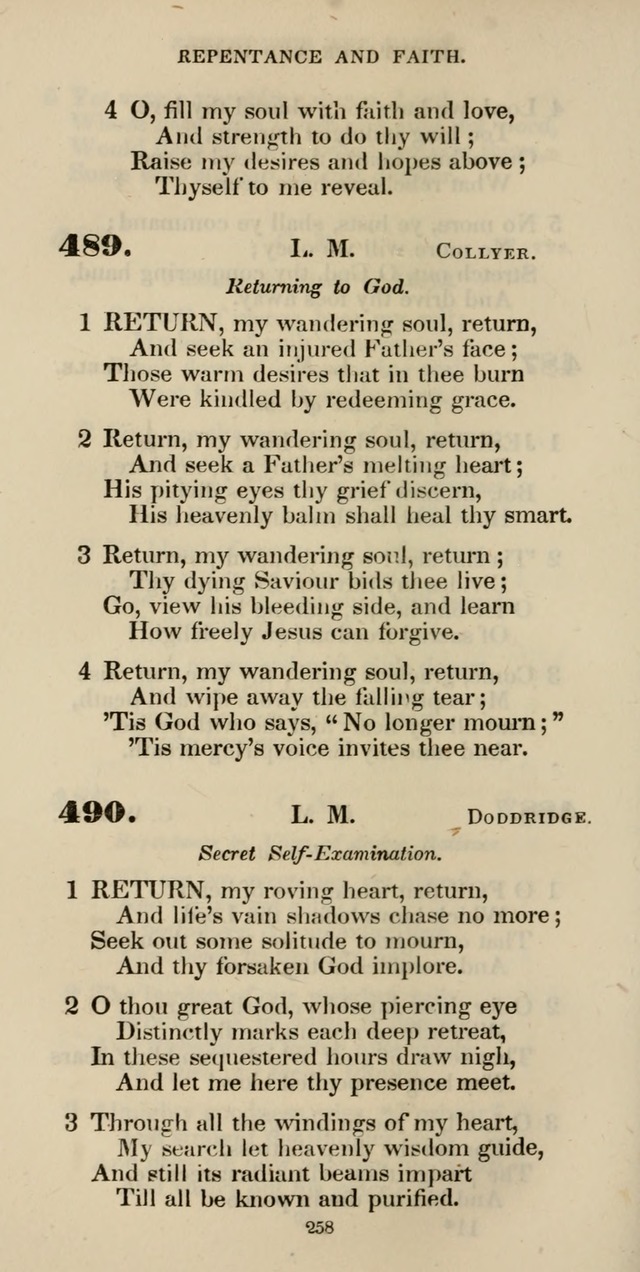 REPENTANCE AND FAITH.

4 O, fill my soul with faith and love,
And strength to do thy will;
Raise my desires and hopes above;
Thyself to me reveal.

489. L. M. COLLYER.

Returning to God.

1 RETURN, my wandering soul, return,
And seek an injured Father's face;
Those warm desires that in thee burn
Were kindled by redeeming grace.

2 Return, my wandering soul, return,
And seek a Father's melting heart;
His pitying eyes thy grief discern,
His heavenly balm shall heal thy smart.

3 Return, my wandering soul, return;
Thy dying Saviour bids thee live;
Go, view his bleeding side, and learn
How freely Jesus can forgive.

4 Return, my wandering soul, return,
And wipe away the falling tear;
'Tis God who says, "No longer mourn;"
'Tis mercy's voice invites thee near.

490. L. M. DODDRIDGE.

Secret Self-Examination.

1 RETURN, my roving heart, return,
And life's vain shadows chase no more;
Seek out some solitude to mourn,
And thy forsaken God implore.

2 O thou great God, whose piercing eye
Distinctly marks each deep retreat,
In these sequestered hours draw nigh,
And let me here thy presence meet.

3 Through all the windings of my heart,
My search let heavenly wisdom guide,
And still its radiant beams impart
Till all be known and purified.

258